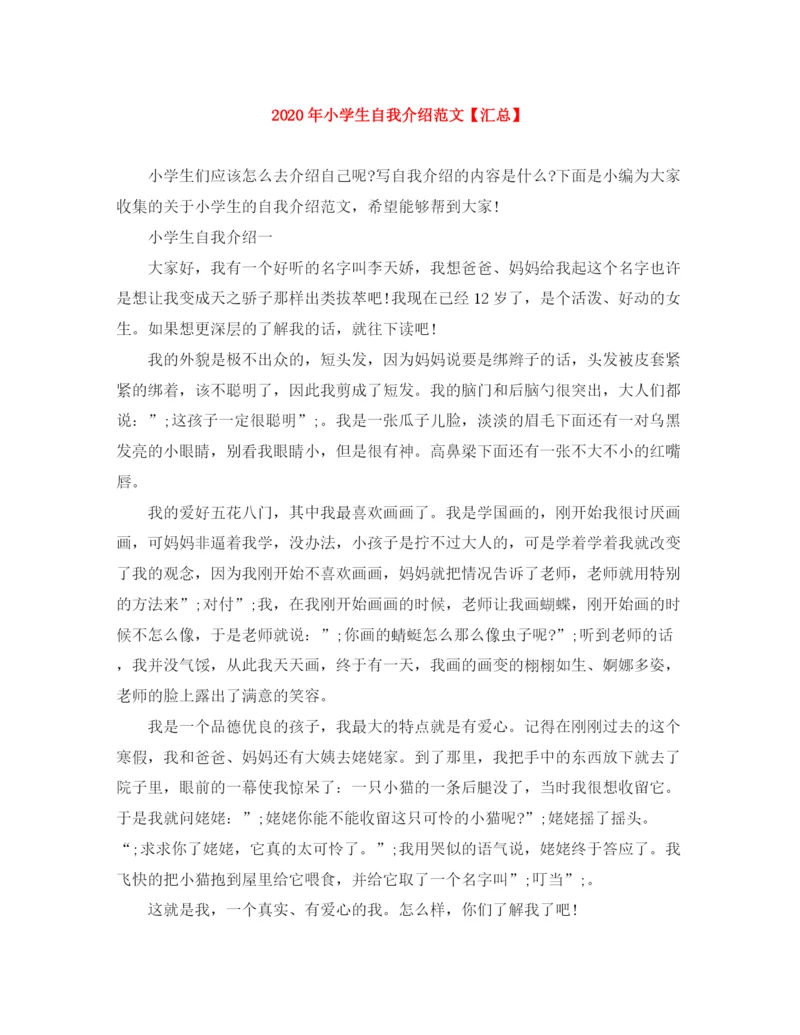 2020年小学生自我介绍范文【汇总】

小学生们应该怎么去介绍自己呢?写自我介绍的内容是什么?下面是小编为大家收集的关于小学生的自我介绍范文，希望能够帮到大家!

小学生自我介绍一

大家好，我有一个好听的名字叫李天娇，我想爸爸、妈妈给我起这个名字也许是想让我变成天之骄子那样出类拔萃吧!我现在已经12岁了，是个活泼、好动的女生。如果想更深层的了解我的话，就往下读吧!

我的外貌是极不出众的，短头发，因为妈妈说要是绑辫子的话，头发被皮套紧紧的绑着，该不聪明了，因此我剪成了短发。我的脑门和后脑勺很突出，大人们都说：”;这孩子一定很聪明”;。我是一张瓜子儿脸，淡淡的眉毛下面还有一对乌黑发亮的小眼睛，别看我眼睛小，但是很有神。高鼻梁下面还有一张不大不小的红嘴唇。

我的爱好五花八门，其中我最喜欢画画了。我是学国画的，刚开始我很讨厌画画，可妈妈非逼着我学，没办法，小孩子是拧不过大人的，可是学着学着我就改变了我的观念，因为我刚开始不喜欢画画，妈妈就把情况告诉了老师，老师就用特别的方法来”;对付”;我，在我刚开始画画的时候，老师让我画蝴蝶，刚开始画的时候不怎么像，于是老师就说：”;你画的蜻蜓怎么那么像虫子呢?”;听到老师的话，我并没气馁，从此我天天画，终于有一天，我画的画变的栩栩如生、婀娜多姿，老师的脸上露出了满意的笑容。

我是一个品德优良的孩子，我最大的特点就是有爱心。记得在刚刚过去的这个寒假，我和爸爸、妈妈还有大姨去姥姥家。到了那里，我把手中的东西放下就去了院子里，眼前的一幕使我惊呆了：一只小猫的一条后腿没了，当时我很想收留它。于是我就问姥姥：”;姥姥你能不能收留这只可怜的小猫呢?”;姥姥摇了摇头。“;求求你了姥姥，它真的太可怜了。”;我用哭似的语气说，姥姥终于答应了。我飞快的把小猫抱到屋里给它喂食，并给它取了一个名字叫”;叮当”;。

这就是我，一个真实、有爱心的我。怎么样，你们了解我了吧!